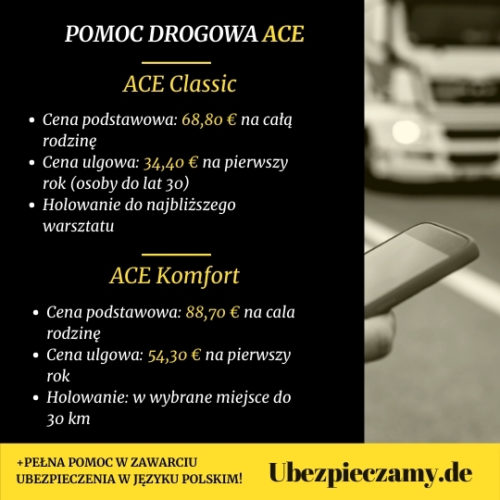 POMOC DROGOWA ACE

ACE Classic

• Cena podstawowa: 68,80 € na całą rodzinę
• Cena ulgowa: 34,40 € na pierwszy rok (osoby do lat 30)
• Holowanie do najbliższego warsztatu

ACE Komfort

• Cena podstawowa: 88,70 € na cala rodzinę
• Cena ulgowa: 54,30 € na pierwszy rok
• Holowanie: w wybrane miejsce do 30 km

+PEŁNA POMOC W ZAWARCIU UBEZPIECZENIA W JĘZYKU POLSKIM!

Ubezpieczamy.de